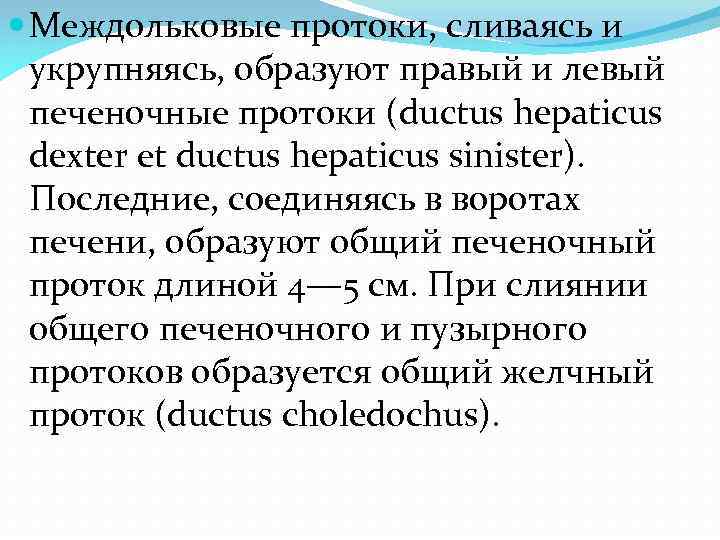 Междольковые протоки, сливаясь и укрупняясь, образуют правый и левый печеночные протоки (ductus hepaticus dexter et ductus hepaticus sinister). Последние, соединяясь в воротах печени, образуют общий печеночный проток длиной 4—5 см. При слиянии общего печеночного и пузырного протоков образуется общий желчный проток (ductus choledochus).